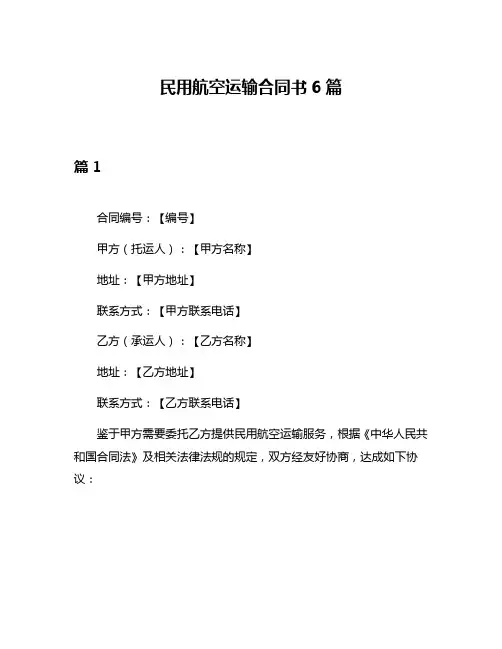 民用航空运输合同书 6 篇

篇 1

合同编号：【编号】

甲方（托运人）：【甲方名称】

地址：【甲方地址】

联系方式：【甲方联系电话】

乙方（承运人）：【乙方名称】

地址：【乙方地址】

联系方式：【乙方联系电话】

鉴于甲方需要委托乙方提供民用航空运输服务，根据《中华人民共和国合同法》及相关法律法规的规定，双方经友好协商，达成如下协议：